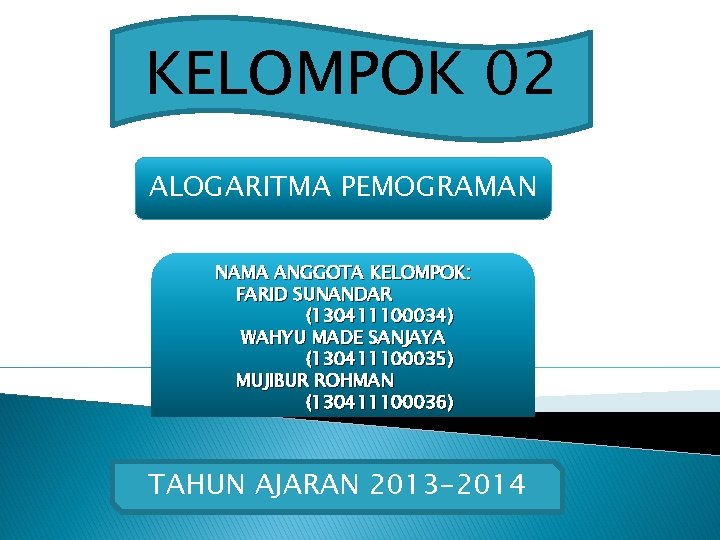 KELOMPOK 02

ALOGARITMA PEMOGRAMAN

NAMA ANGGOTA KELOMPOK:
FARID SUNANDAR
(130411100034)
WAHYU MADE SANJAYA
(130411100035)
MUJIBUR ROHMAN
(130411100036)

TAHUN AJARAN 2013-2014